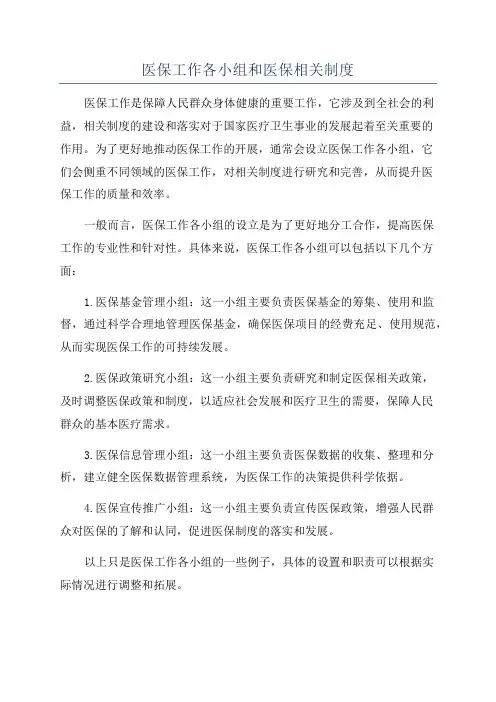 医保工作各小组和医保相关制度

医保工作是保障人民群众身体健康的重要工作，它涉及到全社会的利益，相关制度的建设和落实对于国家医疗卫生事业的发展起着至关重要的作用。为了更好地推动医保工作的开展，通常会设立医保工作各小组，它们会侧重不同领域的医保工作，对相关制度进行研究和完善，从而提升医保工作的质量和效率。

一般而言，医保工作各小组的设立是为了更好地分工合作，提高医保工作的专业性和针对性。具体来说，医保工作各小组可以包括以下几个方面：

1.医保基金管理小组：这一小组主要负责医保基金的筹集、使用和监督，通过科学合理地管理医保基金，确保医保项目的经费充足、使用规范，从而实现医保工作的可持续发展。

2.医保政策研究小组：这一小组主要负责研究和制定医保相关政策，及时调整医保政策和制度，以适应社会发展和医疗卫生的需要，保障人民群众的基本医疗需求。

3.医保信息管理小组：这一小组主要负责医保数据的收集、整理和分析，建立健全医保数据管理系统，为医保工作的决策提供科学依据。

4.医保宣传推广小组：这一小组主要负责宣传医保政策，增强人民群众对医保的了解和认同，促进医保制度的落实和发展。

以上只是医保工作各小组的一些例子，具体的设置和职责可以根据实际情况进行调整和拓展。